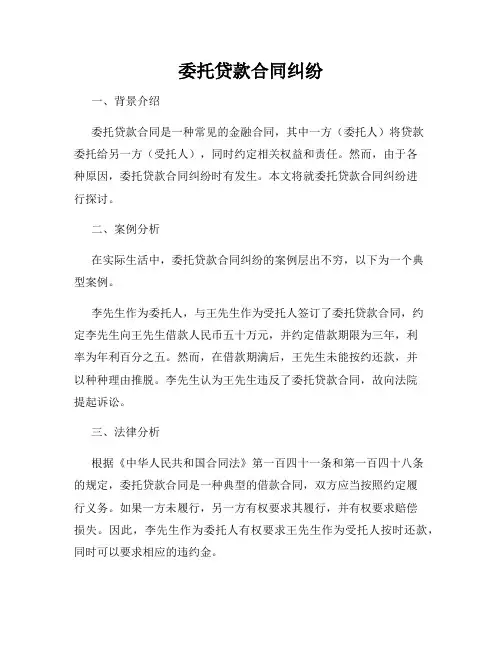 委托贷款合同纠纷

一、背景介绍

委托贷款合同是一种常见的金融合同，其中一方（委托人）将贷款委托给另一方（受托人），同时约定相关权益和责任。然而，由于各种原因，委托贷款合同纠纷时有发生。本文将就委托贷款合同纠纷进行探讨。

二、案例分析

在实际生活中，委托贷款合同纠纷的案例层出不穷，以下为一个典型案例。

李先生作为委托人，与王先生作为受托人签订了委托贷款合同，约定李先生向王先生借款人民币五十万元，并约定借款期限为三年，利率为年利百分之五。然而，在借款期满后，王先生未能按约还款，并以种种理由推脱。李先生认为王先生违反了委托贷款合同，故向法院提起诉讼。

三、法律分析

根据《中华人民共和国合同法》第一百四十一条和第一百四十八条的规定，委托贷款合同是一种典型的借款合同，双方应当按照约定履行义务。如果一方未履行，另一方有权要求其履行，并有权要求赔偿损失。因此，李先生作为委托人有权要求王先生作为受托人按时还款，同时可以要求相应的违约金。